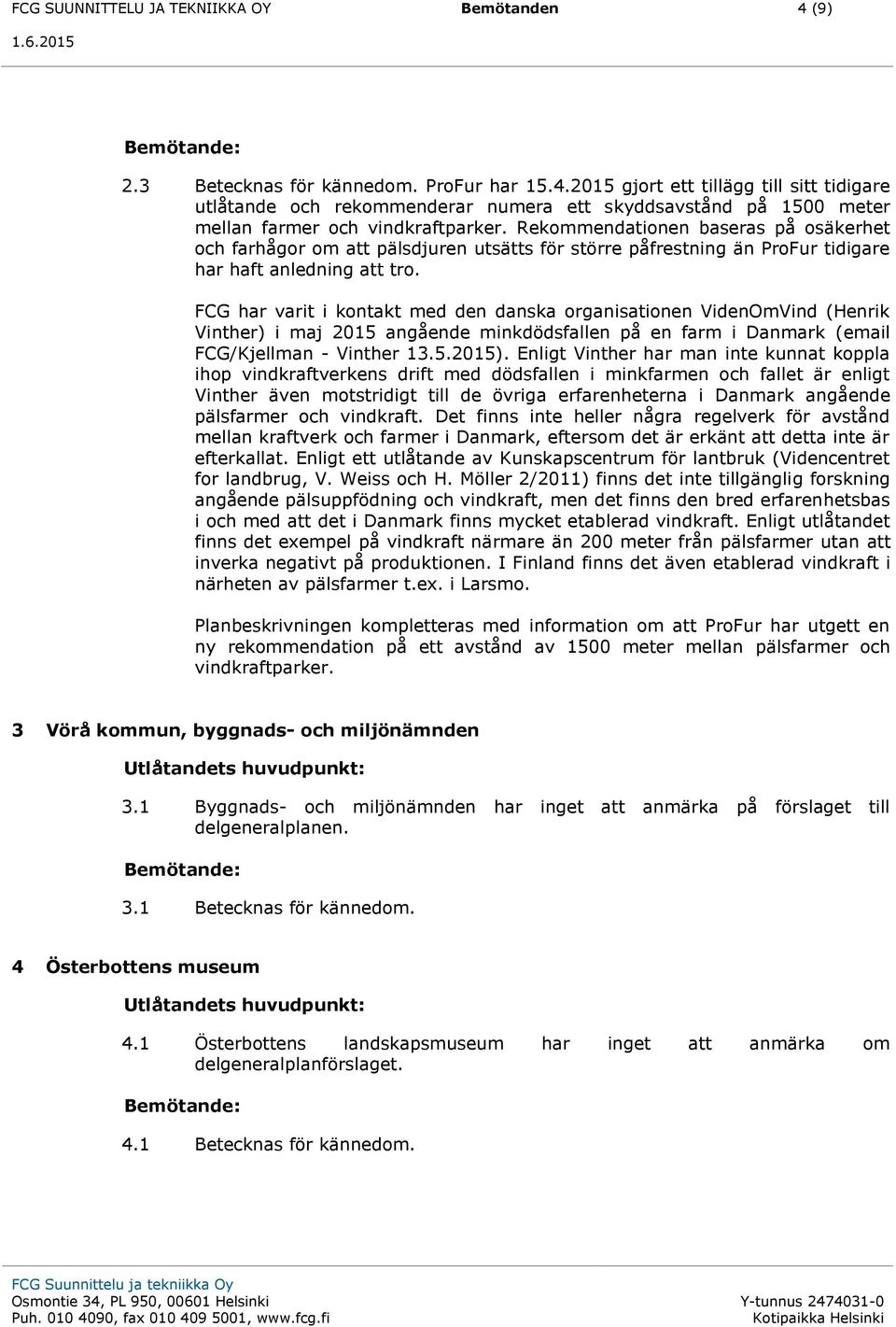 FCG SUUNNITTELU JA TEKNIIKKA OY Bemötanden 4 (9)
1.6.2015

Bemötande:

2.3 Betecknas för kännedom. ProFur har 15.4.2015 gjort ett tillägg till sitt tidigare utlåtande och rekommenderar numera ett skyddsavstånd på 1500 meter mellan farmer och vindkraftparker. Rekommendationen baseras på osäkerhet och farhågor om att pälsdjuren utsätts för större påfrestning än ProFur tidigare har haft anledning att tro.

FCG har varit i kontakt med den danska organisationen VidenOmVind (Henrik Vinther) i maj 2015 angående minkdödsfallen på en farm i Danmark (email FCG/Kjellman - Vinther 13.5.2015). Enligt Vinther har man inte kunnat koppla ihop vindkraftverkens drift med dödsfallen i minkfarmen och fallet är enligt Vinther även motstridigt till de övriga erfarenheterna i Danmark angående pälsfarmer och vindkraft. Det finns inte heller några regelverk för avstånd mellan kraftverk och farmer i Danmark, eftersom det är erkänt att detta inte är efterkallat. Enligt ett utlåtande av Kunskapscentrum för lantbruk (Videncentret for landbrug, V. Weiss och H. Möller 2/2011) finns det inte tillgänglig forskning angående pälsuppfödning och vindkraft, men det finns den bred erfarenhetsbas i och med att det i Danmark finns mycket etablerad vindkraft. Enligt utlåtandet finns det exempel på vindkraft närmare än 200 meter från pälsfarmer utan att inverka negativt på produktionen. I Finland finns det även etablerad vindkraft i närheten av pälsfarmer t.ex. i Larsmo.

Planbeskrivningen kompletteras med information om att ProFur har utgett en ny rekommendation på ett avstånd av 1500 meter mellan pälsfarmer och vindkraftparker.

3 Vörå kommun, byggnads- och miljönämnden

Utlåtandets huvudpunkt:

3.1 Byggnads- och miljönämnden har inget att anmärka på förslaget till delgeneralplanen.

Bemötande:

3.1 Betecknas för kännedom.

4 Österbottens museum

Utlåtandets huvudpunkt:

4.1 Österbottens landskapsmuseum har inget att anmärka om delgeneralplanförslaget.

Bemötande:

4.1 Betecknas för kännedom.

FCG Suunnittelu ja tekniikka Oy
Osmontie 34, PL 950, 00601 Helsinki
Puh. 010 4090, fax 010 409 5001, www.fcg.fi
Y-tunnus 2474031-0
Kotipaikka Helsinki